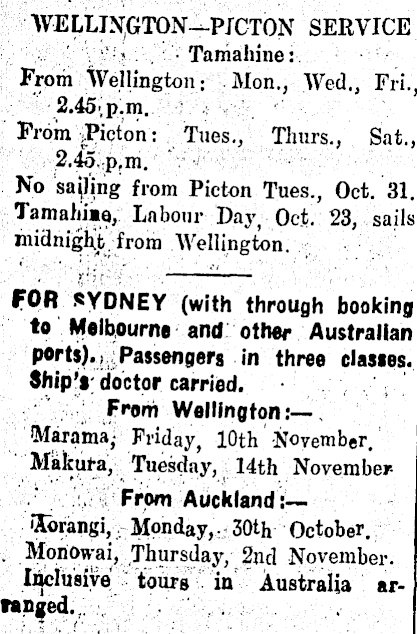 WELLINGTON—PICTON SERVICE
Tamahine:

From Wellington: Mon., Wed., Fri., 2.45 p.m.

From Picton: Tues., Thurs., Sat., 2.45 p.m.

No sailing from Picton Tues., Oct. 31. Tamahine, Labour Day, Oct. 23, sails midnight from Wellington.

FOR SYDNEY (with through booking to Melbourne and other Australian ports). Passengers in three classes. Ship's doctor carried.

From Wellington:—

Marama, Friday, 10th November.
Makura, Tuesday, 14th November

From Auckland:—

Aorangi, Monday, 30th October.
Monowai, Thursday, 2nd November.

Inclusive tours in Australia arranged.